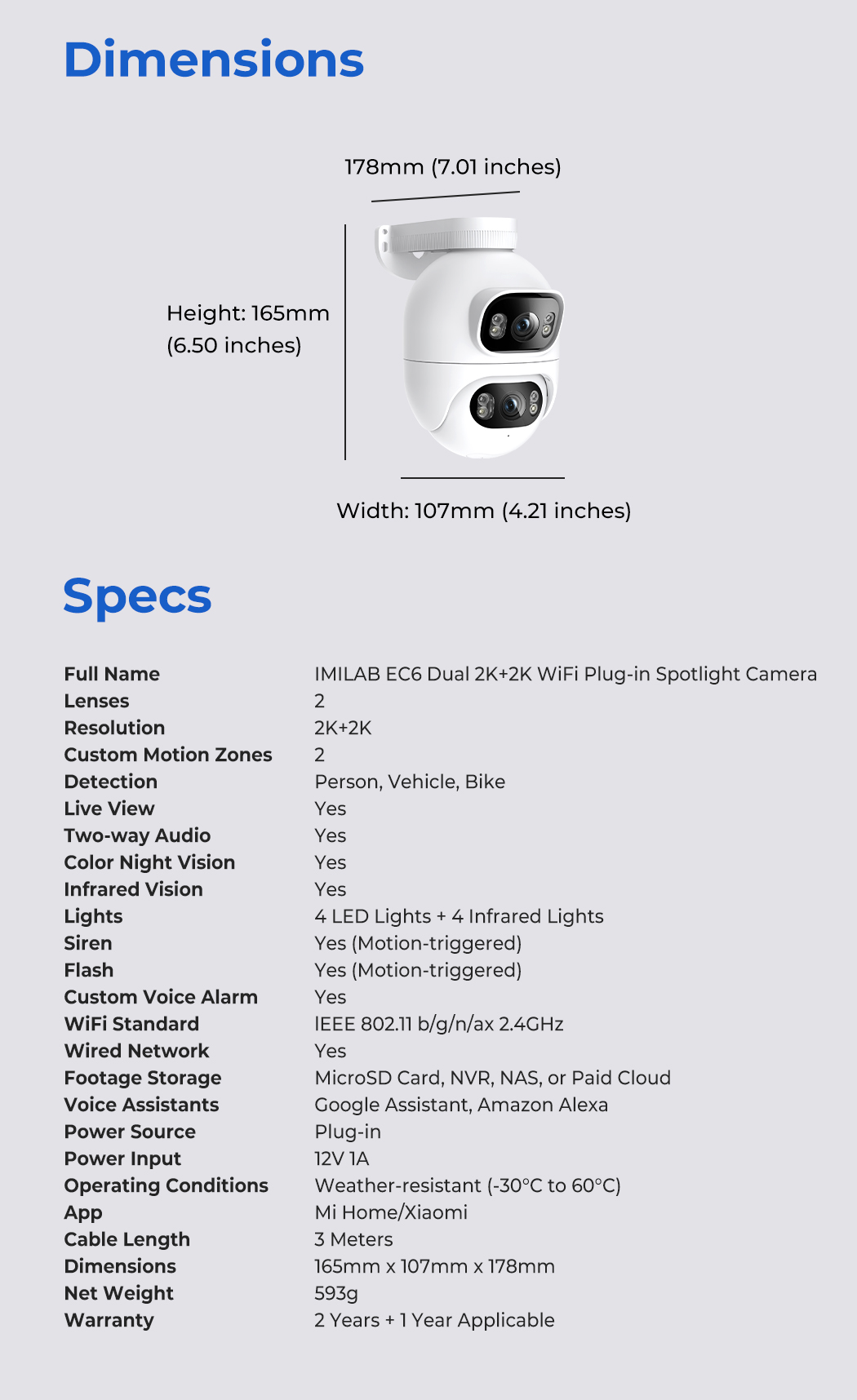 Dimensions

178mm (7.01 inches)

Height: 165mm (6.50 inches)

Width: 107mm (4.21 inches)

Specs

| Full Name | IMILAB EC6 Dual 2K+2K WiFi Plug-in Spotlight Camera |
|---|---|
| Lenses | 2 |
| Resolution | 2K+2K |
| Custom Motion Zones | 2 |
| Detection | Person, Vehicle, Bike |
| Live View | Yes |
| Two-way Audio | Yes |
| Color Night Vision | Yes |
| Infrared Vision | Yes |
| Lights | 4 LED Lights + 4 Infrared Lights |
| Siren | Yes (Motion-triggered) |
| Flash | Yes (Motion-triggered) |
| Custom Voice Alarm | Yes |
| WiFi Standard | IEEE 802.11 b/g/n/ax 2.4GHz |
| Wired Network | Yes |
| Footage Storage | MicroSD Card, NVR, NAS, or Paid Cloud |
| Voice Assistants | Google Assistant, Amazon Alexa |
| Power Source | Plug-in |
| Power Input | 12V 1A |
| Operating Conditions | Weather-resistant (-30°C to 60°C) |
| App | Mi Home/Xiaomi |
| Cable Length | 3 Meters |
| Dimensions | 165mm x 107mm x 178mm |
| Net Weight | 593g |
| Warranty | 2 Years + 1 Year Applicable |